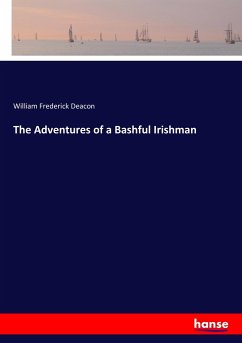 William Frederick Deacon

The Adventures of a Bashful Irishman

hanse